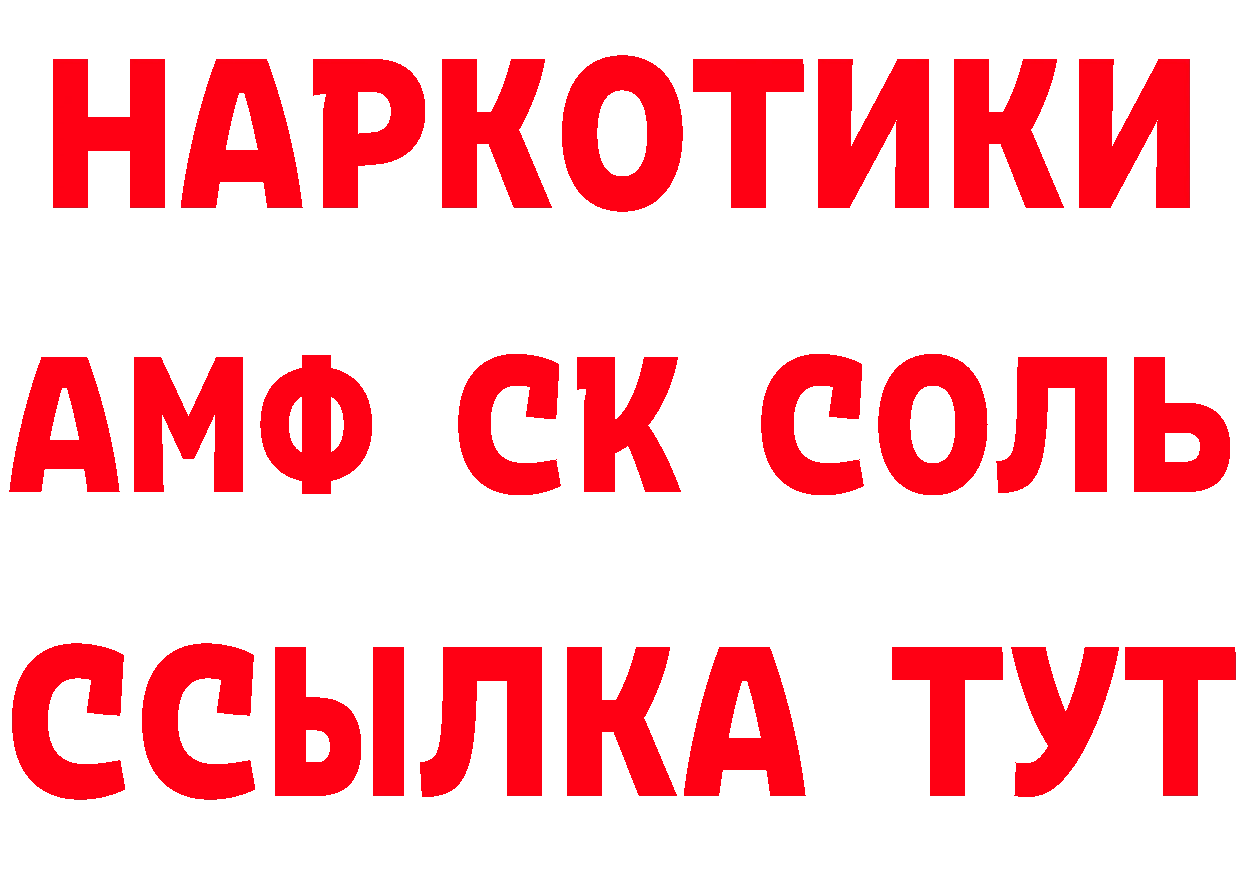 НАРКОТИКИ

АМФ СК СОЛЬ

ССЫЛКА ТУТ